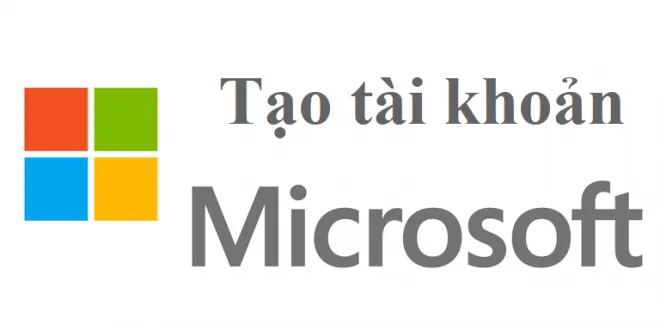 Tạo tài khoản

Microsoft